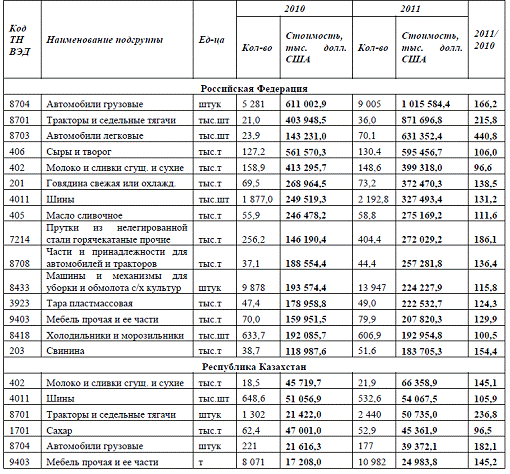 | Код ТН ВЭД | Наименование подгруппы | Ед-ца | 2010 Кол-во | 2010 Стоимость, тыс. долл. США | 2011 Кол-во | 2011 Стоимость, тыс. долл. США | 2011/ 2010 |
|---|---|---|---|---|---|---|---|
| Российская Федерация | | | | | | | |
| 8704 | Автомобили грузовые | штук | 5 281 | 611 002,9 | 9 005 | 1 015 584,4 | 166,2 |
| 8701 | Тракторы и седельные тягачи | тыс.шт | 21,0 | 403 948,5 | 36,0 | 871 696,8 | 215,8 |
| 8703 | Автомобили легковые | тыс.шт | 23,9 | 143 231,0 | 70,1 | 631 352,4 | 440,8 |
| 406 | Сыры и творог | тыс.т | 127,2 | 561 570,3 | 130,4 | 595 456,7 | 106,0 |
| 402 | Молоко и сливки сгущ. и сухие | тыс.т | 158,9 | 413 295,7 | 148,6 | 399 318,0 | 96,6 |
| 201 | Говядина свежая или охлажд. | тыс.т | 69,5 | 268 964,5 | 73,2 | 372 470,3 | 138,5 |
| 4011 | Шины | тыс.шт | 1 877,0 | 249 519,3 | 2 192,8 | 327 493,4 | 131,2 |
| 405 | Масло сливочное | тыс.т | 55,9 | 246 478,2 | 58,8 | 275 169,2 | 111,6 |
| 7214 | Прутки из нелегированной стали горячекатаные прочие | тыс.т | 256,2 | 146 190,4 | 404,4 | 272 029,2 | 186,1 |
| 8708 | Части и принадлежности для автомобилей и тракторов | тыс.т | 37,1 | 188 554,4 | 44,4 | 257 281,8 | 136,4 |
| 8433 | Машины и механизмы для уборки и обмолота с/х культур | штук | 9 878 | 193 574,4 | 13 947 | 224 227,9 | 115,8 |
| 3923 | Тара пластмассовая | тыс.т | 47,4 | 178 958,8 | 49,0 | 222 532,7 | 124,3 |
| 9403 | Мебель прочая и ее части | тыс.т | 70,0 | 159 951,5 | 79,9 | 207 820,3 | 129,9 |
| 8418 | Холодильники и морозильники | тыс.шт | 633,7 | 192 085,7 | 606,9 | 192 954,8 | 100,5 |
| 203 | Свинина | тыс.т | 38,7 | 118 987,6 | 51,6 | 183 705,3 | 154,4 |
| Республика Казахстан | | | | | | | |
| 402 | Молоко и сливки сгущ. и сухие | тыс.т | 18,5 | 45 719,7 | 21,9 | 66 358,9 | 145,1 |
| 4011 | Шины | тыс.шт | 648,6 | 51 056,9 | 532,6 | 54 067,5 | 105,9 |
| 8701 | Тракторы и седельные тягачи | штук | 1 302 | 21 422,0 | 2 440 | 50 735,0 | 236,8 |
| 1701 | Сахар | тыс.т | 62,4 | 47 001,0 | 52,9 | 45 361,9 | 96,5 |
| 8704 | Автомобили грузовые | штук | 221 | 21 616,3 | 177 | 39 372,1 | 182,1 |
| 9403 | Мебель прочая и ее части | т | 8 071 | 17 208,0 | 10 982 | 24 983,8 | 145,2 |